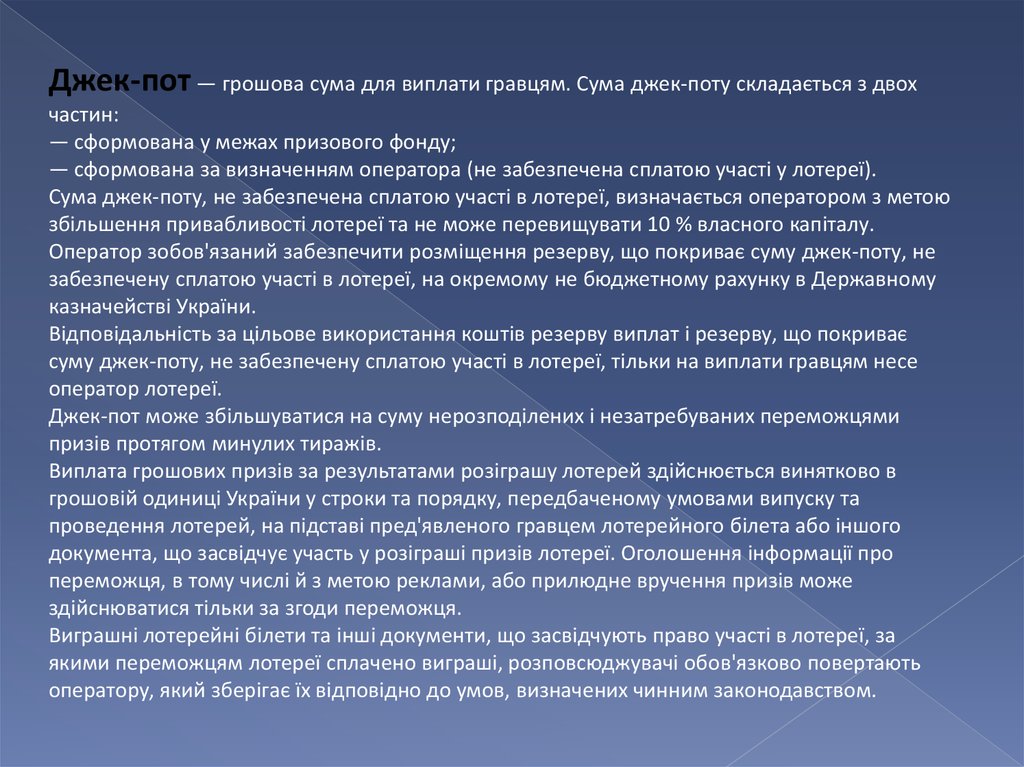 Джек-пот — грошова сума для виплати гравцям. Сума джек-поту складається з двох частин:
— сформована у межах призового фонду;
— сформована за визначенням оператора (не забезпечена сплатою участі у лотереї).
Сума джек-поту, не забезпечена сплатою участі в лотереї, визначається оператором з метою збільшення привабливості лотереї та не може перевищувати 10 % власного капіталу.
Оператор зобов'язаний забезпечити розміщення резерву, що покриває суму джек-поту, не забезпечену сплатою участі в лотереї, на окремому не бюджетному рахунку в Державному казначействі України.
Відповідальність за цільове використання коштів резерву виплат і резерву, що покриває суму джек-поту, не забезпечену сплатою участі в лотереї, тільки на виплати гравцям несе оператор лотереї.
Джек-пот може збільшуватися на суму нерозподілених і незатребуваних переможцями призів протягом минулих тиражів.
Виплата грошових призів за результатами розіграшу лотерей здійснюється винятково в грошовій одиниці України у строки та порядку, передбаченому умовами випуску та проведення лотерей, на підставі пред'явленого гравцем лотерейного білета або іншого документа, що засвідчує участь у розіграші призів лотереї. Оголошення інформації про переможця, в тому числі й з метою реклами, або прилюдне вручення призів може здійснюватися тільки за згоди переможця.
Виграшні лотерейні білети та інші документи, що засвідчують право участі в лотереї, за якими переможцям лотереї сплачено виграші, розповсюджувачі обов'язково повертають оператору, який зберігає їх відповідно до умов, визначених чинним законодавством.